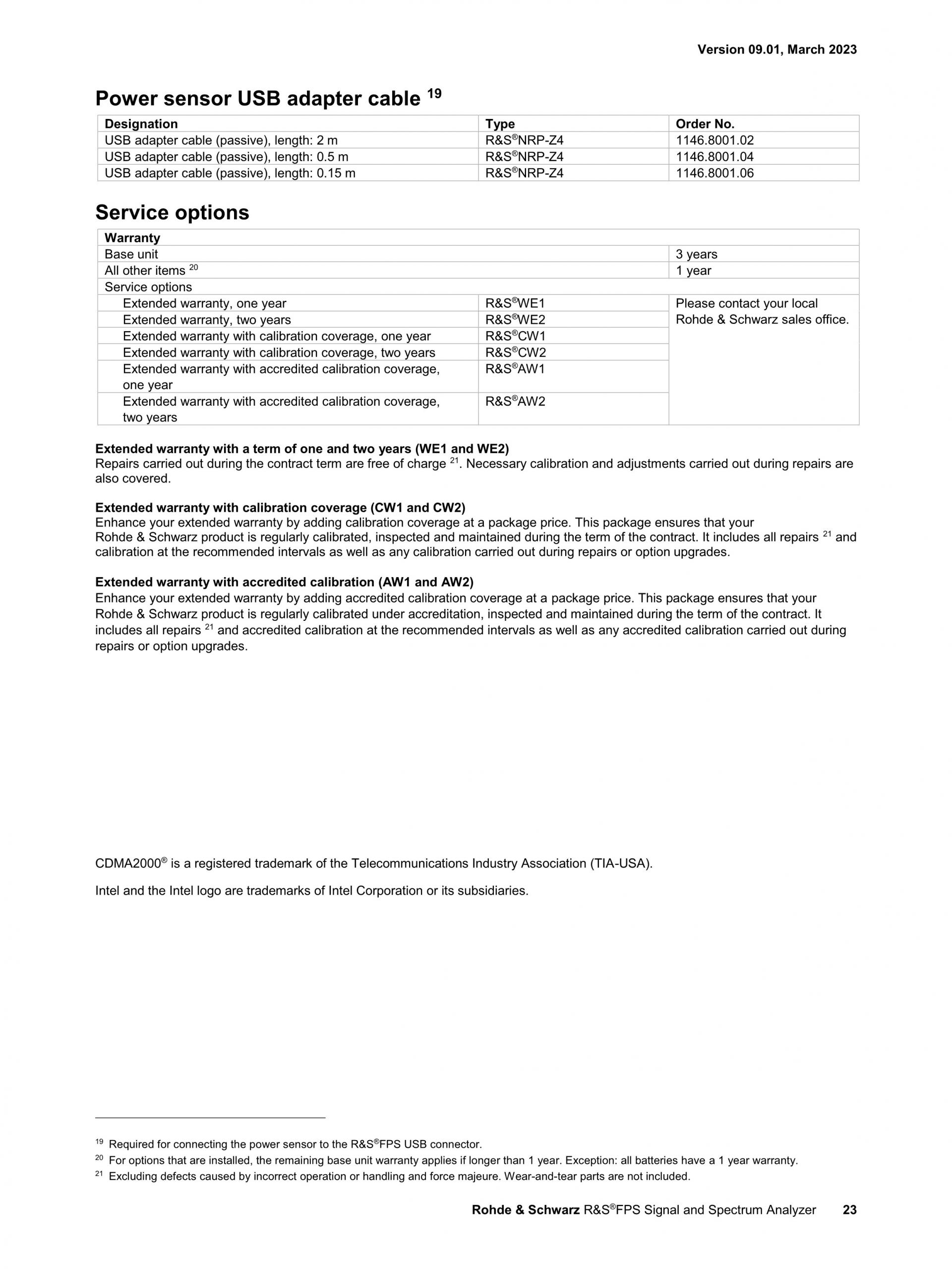 Version 09.01, March 2023

Power sensor USB adapter cable $^{19}$

| Designation | Type | Order No. |
|---|---|---|
| USB adapter cable (passive), length: 2 m | R&S®NRP-Z4 | 1146.8001.02 |
| USB adapter cable (passive), length: 0.5 m | R&S®NRP-Z4 | 1146.8001.04 |
| USB adapter cable (passive), length: 0.15 m | R&S®NRP-Z4 | 1146.8001.06 |

Service options

| Warranty | | |
|---|---|---|
| Base unit | | 3 years |
| All other items $^{20}$ | | 1 year |
| Service options | | |
| Extended warranty, one year | R&S®WE1 | Please contact your local Rohde & Schwarz sales office. |
| Extended warranty, two years | R&S®WE2 | |
| Extended warranty with calibration coverage, one year | R&S®CW1 | |
| Extended warranty with calibration coverage, two years | R&S®CW2 | |
| Extended warranty with accredited calibration coverage, one year | R&S®AW1 | |
| Extended warranty with accredited calibration coverage, two years | R&S®AW2 | |

Extended warranty with a term of one and two years (WE1 and WE2)
Repairs carried out during the contract term are free of charge $^{21}$. Necessary calibration and adjustments carried out during repairs are also covered.

Extended warranty with calibration coverage (CW1 and CW2)
Enhance your extended warranty by adding calibration coverage at a package price. This package ensures that your Rohde & Schwarz product is regularly calibrated, inspected and maintained during the term of the contract. It includes all repairs $^{21}$ and calibration at the recommended intervals as well as any calibration carried out during repairs or option upgrades.

Extended warranty with accredited calibration (AW1 and AW2)
Enhance your extended warranty by adding accredited calibration coverage at a package price. This package ensures that your Rohde & Schwarz product is regularly calibrated under accreditation, inspected and maintained during the term of the contract. It includes all repairs $^{21}$ and accredited calibration at the recommended intervals as well as any accredited calibration carried out during repairs or option upgrades.

CDMA2000® is a registered trademark of the Telecommunications Industry Association (TIA-USA).

Intel and the Intel logo are trademarks of Intel Corporation or its subsidiaries.

$^{19}$ Required for connecting the power sensor to the R&S®FPS USB connector.
$^{20}$ For options that are installed, the remaining base unit warranty applies if longer than 1 year. Exception: all batteries have a 1 year warranty.
$^{21}$ Excluding defects caused by incorrect operation or handling and force majeure. Wear-and-tear parts are not included.

Rohde & Schwarz R&S®FPS Signal and Spectrum Analyzer 23